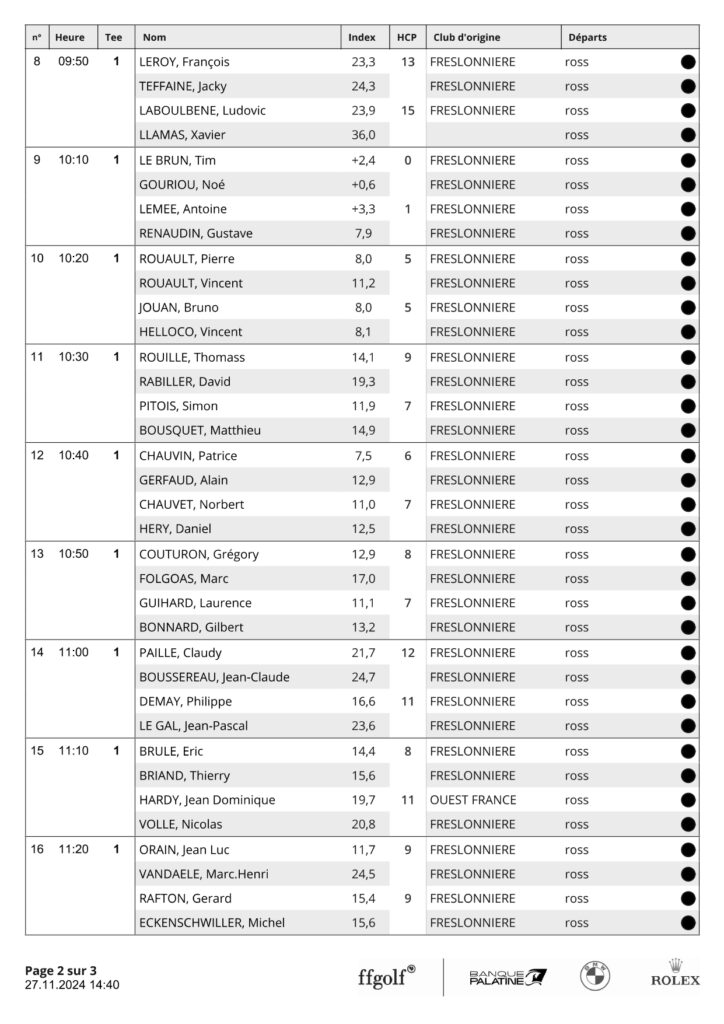 | n° | Heure | Tee | Nom | Index | HCP | Club d'origine | Départs |
|---|---|---|---|---|---|---|---|
| 8 | 09:50 | 1 | LEROY, François | 23,3 | 13 | FRESLONNIERE | ross |
| | | | TEFFAINE, Jacky | 24,3 | | FRESLONNIERE | ross |
| | | | LABOULBENE, Ludovic | 23,9 | 15 | FRESLONNIERE | ross |
| | | | LLAMAS, Xavier | 36,0 | | | ross |
| 9 | 10:10 | 1 | LE BRUN, Tim | +2,4 | 0 | FRESLONNIERE | ross |
| | | | GOURIOU, Noé | +0,6 | | FRESLONNIERE | ross |
| | | | LEMEE, Antoine | +3,3 | 1 | FRESLONNIERE | ross |
| | | | RENAUDIN, Gustave | 7,9 | | FRESLONNIERE | ross |
| 10 | 10:20 | 1 | ROUAULT, Pierre | 8,0 | 5 | FRESLONNIERE | ross |
| | | | ROUAULT, Vincent | 11,2 | | FRESLONNIERE | ross |
| | | | JOUAN, Bruno | 8,0 | 5 | FRESLONNIERE | ross |
| | | | HELLOCO, Vincent | 8,1 | | FRESLONNIERE | ross |
| 11 | 10:30 | 1 | ROUILLE, Thomass | 14,1 | 9 | FRESLONNIERE | ross |
| | | | RABILLER, David | 19,3 | | FRESLONNIERE | ross |
| | | | PITOIS, Simon | 11,9 | 7 | FRESLONNIERE | ross |
| | | | BOUSQUET, Matthieu | 14,9 | | FRESLONNIERE | ross |
| 12 | 10:40 | 1 | CHAUVIN, Patrice | 7,5 | 6 | FRESLONNIERE | ross |
| | | | GERFAUD, Alain | 12,9 | | FRESLONNIERE | ross |
| | | | CHAUVET, Norbert | 11,0 | 7 | FRESLONNIERE | ross |
| | | | HERY, Daniel | 12,5 | | FRESLONNIERE | ross |
| 13 | 10:50 | 1 | COUTURON, Grégory | 12,9 | 8 | FRESLONNIERE | ross |
| | | | FOLGOAS, Marc | 17,0 | | FRESLONNIERE | ross |
| | | | GUIHARD, Laurence | 11,1 | 7 | FRESLONNIERE | ross |
| | | | BONNARD, Gilbert | 13,2 | | FRESLONNIERE | ross |
| 14 | 11:00 | 1 | PAILLE, Claudy | 21,7 | 12 | FRESLONNIERE | ross |
| | | | BOUSSEREAU, Jean-Claude | 24,7 | | FRESLONNIERE | ross |
| | | | DEMAY, Philippe | 16,6 | 11 | FRESLONNIERE | ross |
| | | | LE GAL, Jean-Pascal | 23,6 | | FRESLONNIERE | ross |
| 15 | 11:10 | 1 | BRULE, Eric | 14,4 | 8 | FRESLONNIERE | ross |
| | | | BRIAND, Thierry | 15,6 | | FRESLONNIERE | ross |
| | | | HARDY, Jean Dominique | 19,7 | 11 | OUEST FRANCE | ross |
| | | | VOLLE, Nicolas | 20,8 | | FRESLONNIERE | ross |
| 16 | 11:20 | 1 | ORAIN, Jean Luc | 11,7 | 9 | FRESLONNIERE | ross |
| | | | VANDAELE, Marc.Henri | 24,5 | | FRESLONNIERE | ross |
| | | | RAFTON, Gerard | 15,4 | 9 | FRESLONNIERE | ross |
| | | | ECKENSCHWILLER, Michel | 15,6 | | FRESLONNIERE | ross |

Page 2 sur 3
27.11.2024 14:40

ffgolf® BANQUE PALATINE ROLEX